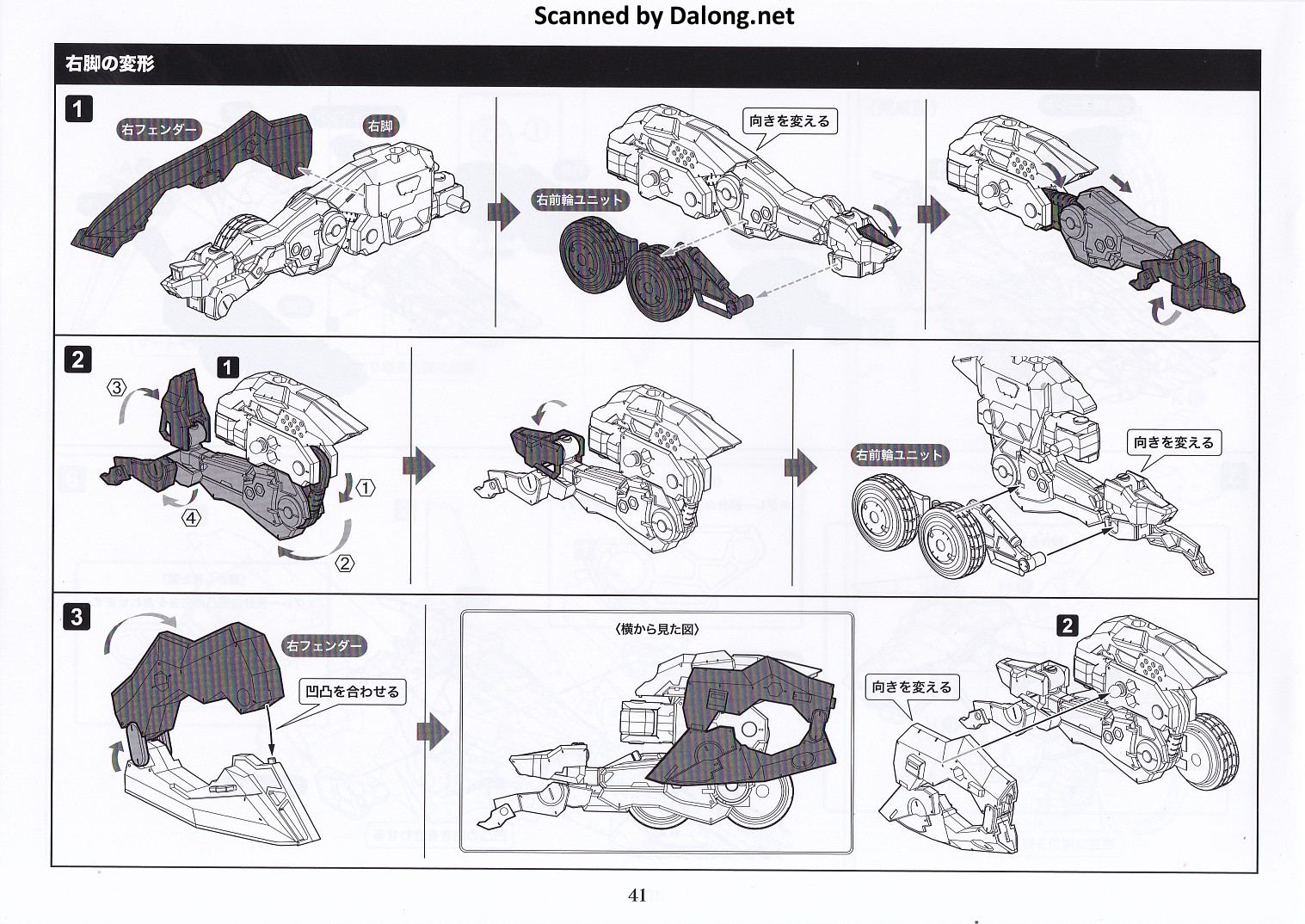 Scanned by Dalong.net

右脚の変形

1

右フェンダー

右脚

向きを変える

右前輪ユニット

2

1

③

①

④

②

右前輪ユニット

向きを変える

3

右フェンダー

凹凸を合わせる

〈横から見た図〉

2

向きを変える

41